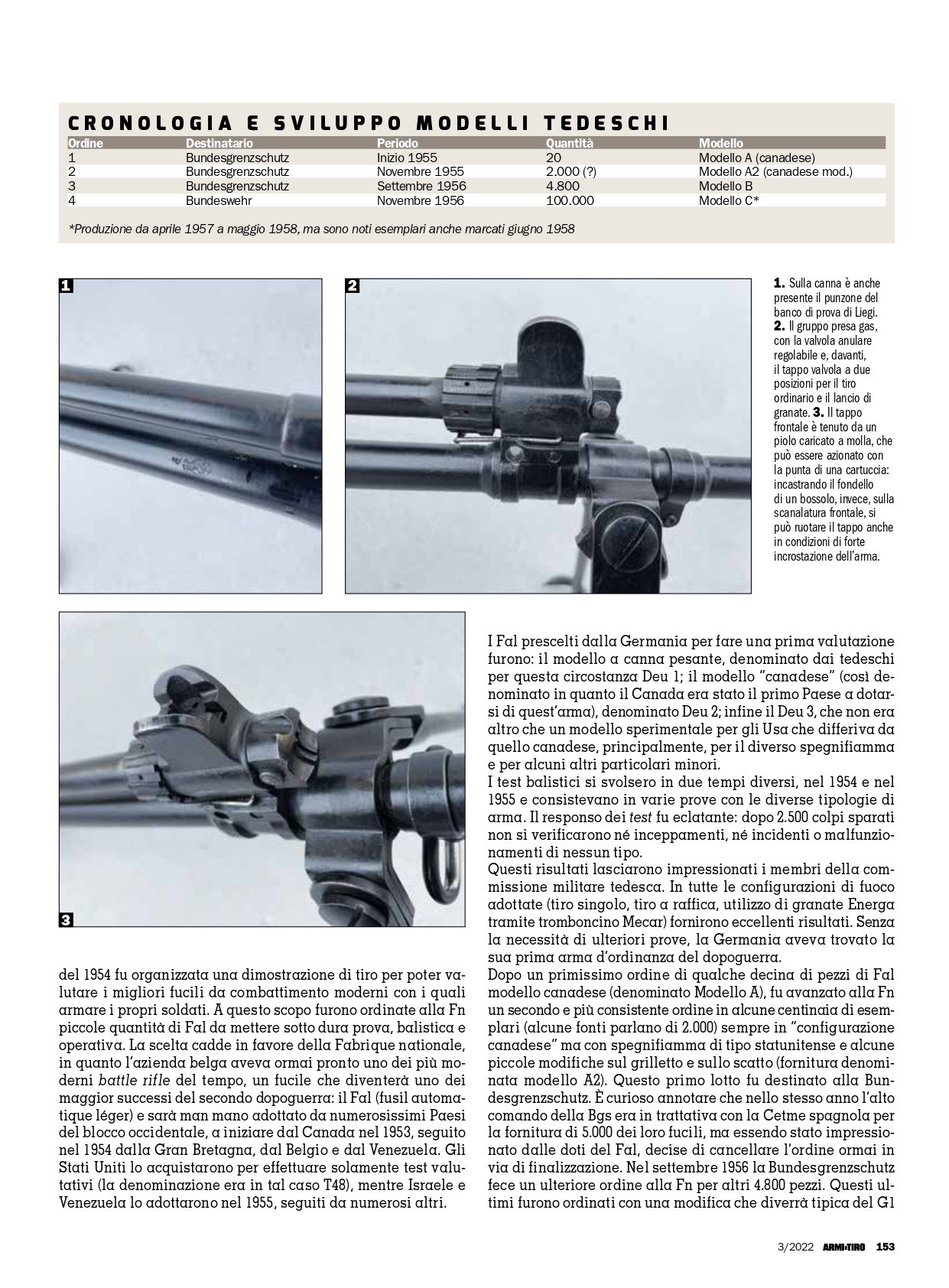 CRONOLOGIA E SVILUPPO MODELLI TEDESCHI

| Ordine | Destinatario | Periodo | Quantità | Modello |
|---|---|---|---|---|
| 1 | Bundesgrenzschutz | Inizio 1955 | 20 | Modello A (canadese) |
| 2 | Bundesgrenzschutz | Novembre 1955 | 2.000 (?) | Modello A2 (canadese mod.) |
| 3 | Bundesgrenzschutz | Settembre 1956 | 4.800 | Modello B |
| 4 | Bundeswehr | Novembre 1956 | 100.000 | Modello C* |

*Produzione da aprile 1957 a maggio 1958, ma sono noti esemplari anche marcati giugno 1958

1

2

1. Sulla canna è anche presente il punzone del banco di prova di Liegi. 2. Il gruppo presa gas, con la valvola anulare regolabile e, davanti, il tappo valvola a due posizioni per il tiro ordinario e il lancio di granate. 3. Il tappo frontale è tenuto da un piolo caricato a molla, che può essere azionato con la punta di una cartuccia: incastrando il fondello di un bossolo, invece, sulla scanalatura frontale, si può ruotare il tappo anche in condizioni di forte incrostazione dell'arma.

3

del 1954 fu organizzata una dimostrazione di tiro per poter valutare i migliori fucili da combattimento moderni con i quali armare i propri soldati. A questo scopo furono ordinate alla Fn piccole quantità di Fal da mettere sotto dura prova, balistica e operativa. La scelta cadde in favore della Fabrique nationale, in quanto l'azienda belga aveva ormai pronto uno dei più moderni battle rifle del tempo, un fucile che diventerà uno dei maggior successi del secondo dopoguerra: il Fal (fusil automatique léger) e sarà man mano adottato da numerosissimi Paesi del blocco occidentale, a iniziare dal Canada nel 1953, seguito nel 1954 dalla Gran Bretagna, dal Belgio e dal Venezuela. Gli Stati Uniti lo acquistarono per effettuare solamente test valutativi (la denominazione era in tal caso T48), mentre Israele e Venezuela lo adottarono nel 1955, seguiti da numerosi altri.

I Fal prescelti dalla Germania per fare una prima valutazione furono: il modello a canna pesante, denominato dai tedeschi per questa circostanza Deu 1; il modello "canadese" (così denominato in quanto il Canada era stato il primo Paese a dotarsi di quest'arma), denominato Deu 2; infine il Deu 3, che non era altro che un modello sperimentale per gli Usa che differiva da quello canadese, principalmente, per il diverso spegnifiamma e per alcuni altri particolari minori.
I test balistici si svolsero in due tempi diversi, nel 1954 e nel 1955 e consistevano in varie prove con le diverse tipologie di arma. Il responso dei test fu eclatante: dopo 2.500 colpi sparati non si verificarono né inceppamenti, né incidenti o malfunzionamenti di nessun tipo.
Questi risultati lasciarono impressionati i membri della commissione militare tedesca. In tutte le configurazioni di fuoco adottate (tiro singolo, tiro a raffica, utilizzo di granate Energa tramite tromboncino Mecar) fornirono eccellenti risultati. Senza la necessità di ulteriori prove, la Germania aveva trovato la sua prima arma d'ordinanza del dopoguerra.
Dopo un primissimo ordine di qualche decina di pezzi di Fal modello canadese (denominato Modello A), fu avanzato alla Fn un secondo e più consistente ordine in alcune centinaia di esemplari (alcune fonti parlano di 2.000) sempre in "configurazione canadese" ma con spegnifiamma di tipo statunitense e alcune piccole modifiche sul grilletto e sullo scatto (fornitura denominata modello A2). Questo primo lotto fu destinato alla Bundesgrenzschutz. È curioso annotare che nello stesso anno l'alto comando della Bgs era in trattativa con la Cetme spagnola per la fornitura di 5.000 dei loro fucili, ma essendo stato impressionato dalle doti del Fal, decise di cancellare l'ordine ormai in via di finalizzazione. Nel settembre 1956 la Bundesgrenzschutz fece un ulteriore ordine alla Fn per altri 4.800 pezzi. Questi ultimi furono ordinati con una modifica che diverrà tipica del G1

3/2022 ARMI•TIRO 153